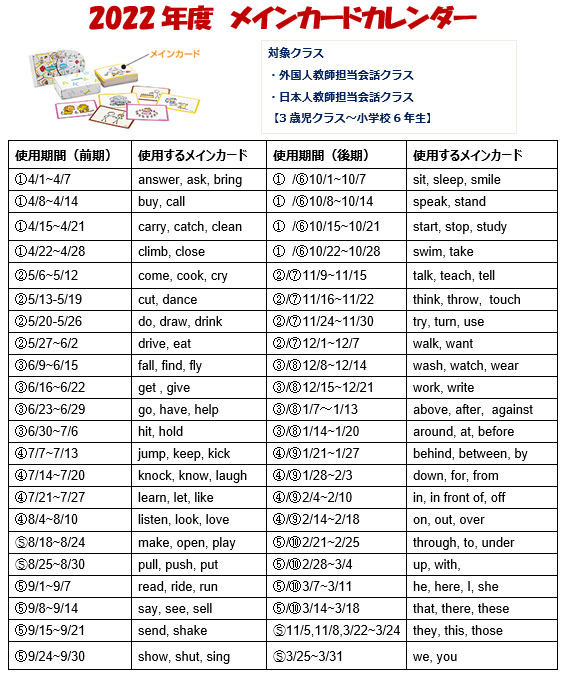 2022 年度　メインカードカレンダー

メインカード

対象クラス
・外国人教師担当会話クラス
・日本人教師担当会話クラス
【3 歳児クラス～小学校 6 年生】

| 使用期間（前期） | 使用するメインカード | 使用期間（後期） | 使用するメインカード |
|---|---|---|---|
| ①4/1~4/7 | answer, ask, bring | ①　/⑥10/1~10/7 | sit, sleep, smile |
| ①4/8~4/14 | buy, call | ①　/⑥10/8~10/14 | speak, stand |
| ①4/15~4/21 | carry, catch, clean | ①　/⑥10/15~10/21 | start, stop, study |
| ①4/22~4/28 | climb, close | ①　/⑥10/22~10/28 | swim, take |
| ②5/6~5/12 | come, cook, cry | ②/⑦11/9~11/15 | talk, teach, tell |
| ②5/13-5/19 | cut, dance | ②/⑦11/16~11/22 | think, throw,  touch |
| ②5/20-5/26 | do, draw, drink | ②/⑦11/24~11/30 | try, turn, use |
| ②5/27~6/2 | drive, eat | ②/⑦12/1~12/7 | walk, want |
| ③6/9~6/15 | fall, find, fly | ③/⑧12/8~12/14 | wash, watch, wear |
| ③6/16~6/22 | get , give | ③/⑧12/15~12/21 | work, write |
| ③6/23~6/29 | go, have, help | ③/⑧1/7～1/13 | above, after,  against |
| ③6/30~7/6 | hit, hold | ③/⑧1/14~1/20 | around, at, before |
| ④7/7~7/13 | jump, keep, kick | ④/⑨1/21~1/27 | behind, between, by |
| ④7/14~7/20 | knock, know, laugh | ④/⑨1/28~2/3 | down, for, from |
| ④7/21~7/27 | learn, let, like | ④/⑨2/4~2/10 | in, in front of, off |
| ④8/4~8/10 | listen, look, love | ④/⑨2/14~2/18 | on, out, over |
| ⑤8/18~8/24 | make, open, play | ⑤/⑩2/21~2/25 | through, to, under |
| ⑤8/25~8/30 | pull, push, put | ⑤/⑩2/28~3/4 | up, with, |
| ⑤9/1~9/7 | read, ride, run | ⑤/⑩3/7~3/11 | he, here, I, she |
| ⑤9/8~9/14 | say, see, sell | ⑤/⑩3/14~3/18 | that, there, these |
| ⑤9/15~9/21 | send, shake | ⑤11/5,11/8,3/22~3/24 | they, this, those |
| ⑤9/24~9/30 | show, shut, sing | ⑤3/25~3/31 | we, you |